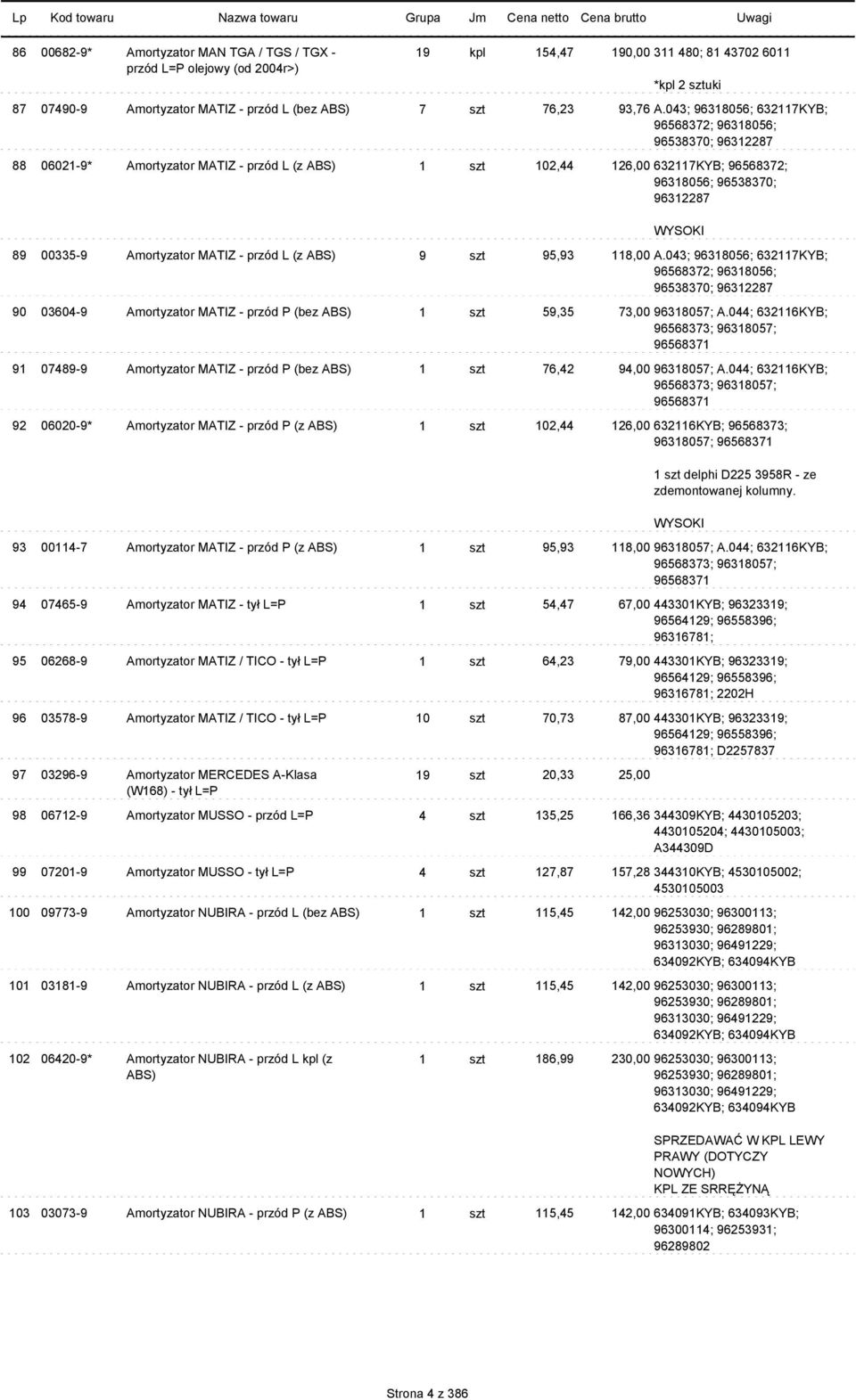 | Lp | Kod towaru | Nazwa towaru | Grupa | Jm | Cena netto | Cena brutto | Uwagi |
|---|---|---|---|---|---|---|---|
| 86 | 00682-9* | Amortyzator MAN TGA / TGS / TGX - przód L=P olejowy (od 2004r>) | 19 | kpl | 154,47 | 190,00 | 311 480; 81 43702 6011 *kpl 2 sztuki |
| 87 | 07490-9 | Amortyzator MATIZ - przód L (bez ABS) | 7 | szt | 76,23 | 93,76 | A.043; 96318056; 632117KYB; 96568372; 96318056; 96538370; 96312287 |
| 88 | 06021-9* | Amortyzator MATIZ - przód L (z ABS) | 1 | szt | 102,44 | 126,00 | 632117KYB; 96568372; 96318056; 96538370; 96312287 WYSOKI |
| 89 | 00335-9 | Amortyzator MATIZ - przód L (z ABS) | 9 | szt | 95,93 | 118,00 | A.043; 96318056; 632117KYB; 96568372; 96318056; 96538370; 96312287 |
| 90 | 03604-9 | Amortyzator MATIZ - przód P (bez ABS) | 1 | szt | 59,35 | 73,00 | 96318057; A.044; 632116KYB; 96568373; 96318057; 96568371 |
| 91 | 07489-9 | Amortyzator MATIZ - przód P (bez ABS) | 1 | szt | 76,42 | 94,00 | 96318057; A.044; 632116KYB; 96568373; 96318057; 96568371 |
| 92 | 06020-9* | Amortyzator MATIZ - przód P (z ABS) | 1 | szt | 102,44 | 126,00 | 632116KYB; 96568373; 96318057; 96568371 1 szt delphi D225 3958R - ze zdemontowanej kolumny. WYSOKI |
| 93 | 00114-7 | Amortyzator MATIZ - przód P (z ABS) | 1 | szt | 95,93 | 118,00 | 96318057; A.044; 632116KYB; 96568373; 96318057; 96568371 |
| 94 | 07465-9 | Amortyzator MATIZ - tył L=P | 1 | szt | 54,47 | 67,00 | 443301KYB; 96323319; 96564129; 96558396; 96316781; |
| 95 | 06268-9 | Amortyzator MATIZ / TICO - tył L=P | 1 | szt | 64,23 | 79,00 | 443301KYB; 96323319; 96564129; 96558396; 96316781; 2202H |
| 96 | 03578-9 | Amortyzator MATIZ / TICO - tył L=P | 10 | szt | 70,73 | 87,00 | 443301KYB; 96323319; 96564129; 96558396; 96316781; D2257837 |
| 97 | 03296-9 | Amortyzator MERCEDES A-Klasa (W168) - tył L=P | 19 | szt | 20,33 | 25,00 | |
| 98 | 06712-9 | Amortyzator MUSSO - przód L=P | 4 | szt | 135,25 | 166,36 | 344309KYB; 4430105203; 4430105204; 4430105003; A344309D |
| 99 | 07201-9 | Amortyzator MUSSO - tył L=P | 4 | szt | 127,87 | 157,28 | 344310KYB; 4530105002; 4530105003 |
| 100 | 09773-9 | Amortyzator NUBIRA - przód L (bez ABS) | 1 | szt | 115,45 | 142,00 | 96253030; 96300113; 96253930; 96289801; 96313030; 96491229; 634092KYB; 634094KYB |
| 101 | 03181-9 | Amortyzator NUBIRA - przód L (z ABS) | 1 | szt | 115,45 | 142,00 | 96253030; 96300113; 96253930; 96289801; 96313030; 96491229; 634092KYB; 634094KYB |
| 102 | 06420-9* | Amortyzator NUBIRA - przód L kpl (z ABS) | 1 | szt | 186,99 | 230,00 | 96253030; 96300113; 96253930; 96289801; 96313030; 96491229; 634092KYB; 634094KYB SPRZEDAWAĆ W KPL LEWY PRAWY (DOTYCZY NOWYCH) KPL ZE SRRĘŻYNĄ |
| 103 | 03073-9 | Amortyzator NUBIRA - przód P (z ABS) | 1 | szt | 115,45 | 142,00 | 634091KYB; 634093KYB; 96300114; 96253931; 96289802 |

Strona 4 z 386